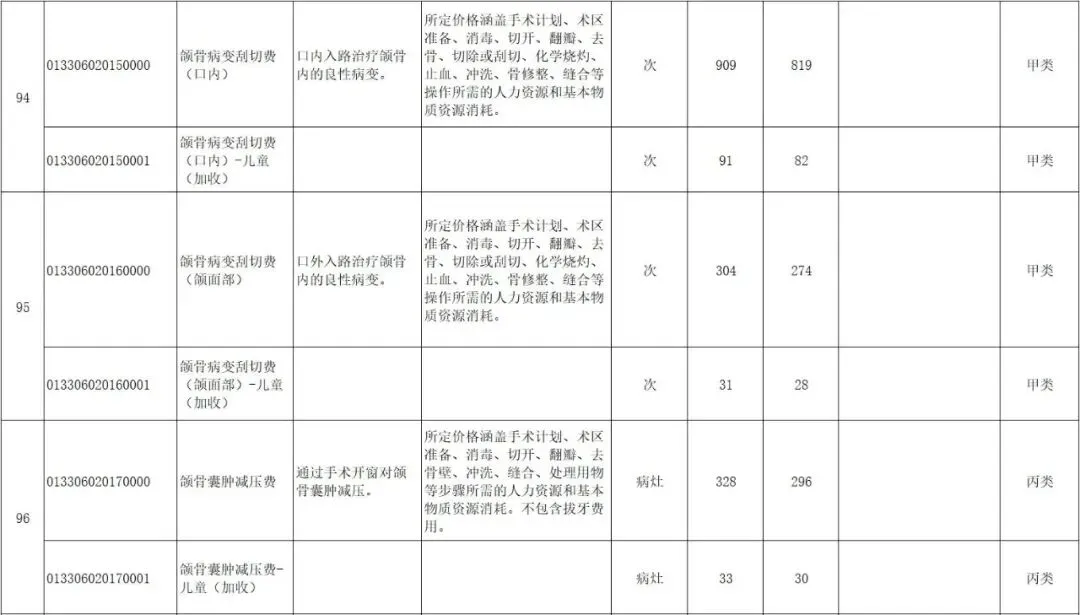 | 94 | 013306020150000 | 颌骨病变刮切费（口内） | 口内入路治疗颌骨内的良性病变。 | 所定价格涵盖手术计划、术区准备、消毒、切开、翻瓣、去骨、切除或刮切、化学烧灼、止血、冲洗、骨修整、缝合等操作所需的人力资源和基本物质资源消耗。 | 次 | 909 | 819 |  | 甲类 |
|---|---|---|---|---|---|---|---|---|---|
|  | 013306020150001 | 颌骨病变刮切费（口内）-儿童（加收） |  |  | 次 | 91 | 82 |  | 甲类 |
| 95 | 013306020160000 | 颌骨病变刮切费（颌面部） | 口外入路治疗颌骨内的良性病变。 | 所定价格涵盖手术计划、术区准备、消毒、切开、翻瓣、去骨、切除或刮切、化学烧灼、止血、冲洗、骨修整、缝合等操作所需的人力资源和基本物质资源消耗。 | 次 | 304 | 274 |  | 甲类 |
|  | 013306020160001 | 颌骨病变刮切费（颌面部）-儿童（加收） |  |  | 次 | 31 | 28 |  | 甲类 |
| 96 | 013306020170000 | 颌骨囊肿减压费 | 通过手术开窗对颌骨囊肿减压。 | 所定价格涵盖手术计划、术区准备、消毒、切开、翻瓣、去骨壁、冲洗、缝合、处理用物等步骤所需的人力资源和基本物质资源消耗。不包含拔牙费用。 | 病灶 | 328 | 296 |  | 丙类 |
|  | 013306020170001 | 颌骨囊肿减压费-儿童（加收） |  |  | 病灶 | 33 | 30 |  | 丙类 |